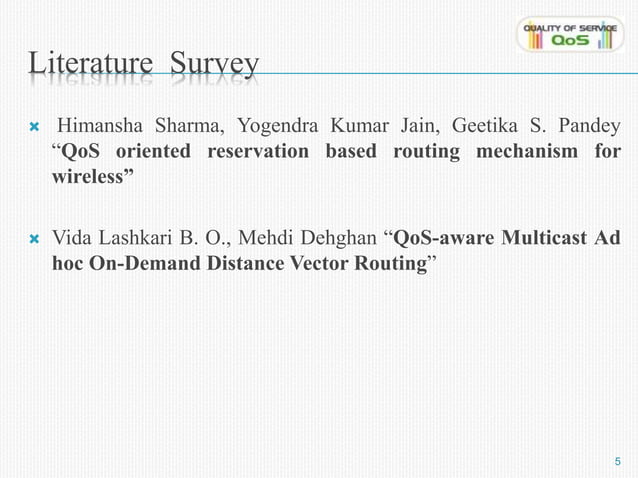 QUALITY OF SERVICE
QoS

Literature Survey

Himansha Sharma, Yogendra Kumar Jain, Geetika S. Pandey “QoS oriented reservation based routing mechanism for wireless”

Vida Lashkari B. O., Mehdi Dehghan “QoS-aware Multicast Ad hoc On-Demand Distance Vector Routing”

5